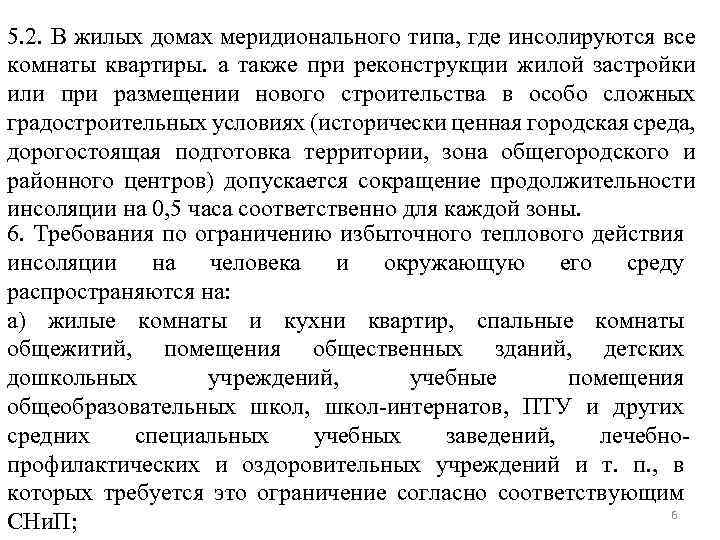 5.2. В жилых домах меридионального типа, где инсолируются все комнаты квартиры. а также при реконструкции жилой застройки или при размещении нового строительства в особо сложных градостроительных условиях (исторически ценная городская среда, дорогостоящая подготовка территории, зона общегородского и районного центров) допускается сокращение продолжительности инсоляции на 0,5 часа соответственно для каждой зоны.
6. Требования по ограничению избыточного теплового действия инсоляции на человека и окружающую его среду распространяются на:
а) жилые комнаты и кухни квартир, спальные комнаты общежитий, помещения общественных зданий, детских дошкольных учреждений, учебные помещения общеобразовательных школ, школ-интернатов, ПТУ и других средних специальных учебных заведений, лечебно-профилактических и оздоровительных учреждений и т. п., в которых требуется это ограничение согласно соответствующим СНиП;
6